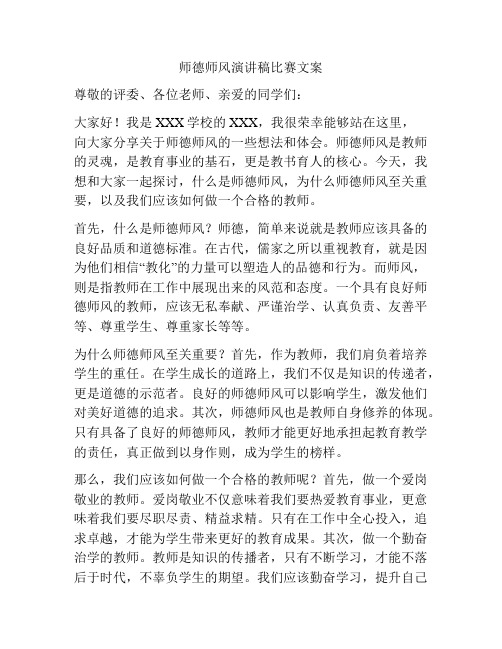 师德师风演讲稿比赛文案

尊敬的评委、各位老师、亲爱的同学们：

大家好！我是XXX学校的XXX，我很荣幸能够站在这里，向大家分享关于师德师风的一些想法和体会。师德师风是教师的灵魂，是教育事业的基石，更是教书育人的核心。今天，我想和大家一起探讨，什么是师德师风，为什么师德师风至关重要，以及我们应该如何做一个合格的教师。

首先，什么是师德师风？师德，简单来说就是教师应该具备的良好品质和道德标准。在古代，儒家之所以重视教育，就是因为他们相信“教化”的力量可以塑造人的品德和行为。而师风，则是指教师在工作中展现出来的风范和态度。一个具有良好师德师风的教师，应该无私奉献、严谨治学、认真负责、友善平等、尊重学生、尊重家长等等。

为什么师德师风至关重要？首先，作为教师，我们肩负着培养学生的重任。在学生成长的道路上，我们不仅是知识的传递者，更是道德的示范者。良好的师德师风可以影响学生，激发他们对美好道德的追求。其次，师德师风也是教师自身修养的体现。只有具备了良好的师德师风，教师才能更好地承担起教育教学的责任，真正做到以身作则，成为学生的榜样。

那么，我们应该如何做一个合格的教师呢？首先，做一个爱岗敬业的教师。爱岗敬业不仅意味着我们要热爱教育事业，更意味着我们要尽职尽责、精益求精。只有在工作中全心投入，追求卓越，才能为学生带来更好的教育成果。其次，做一个勤奋治学的教师。教师是知识的传播者，只有不断学习，才能不落后于时代，不辜负学生的期望。我们应该勤奋学习，提升自己